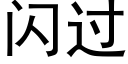 闪过